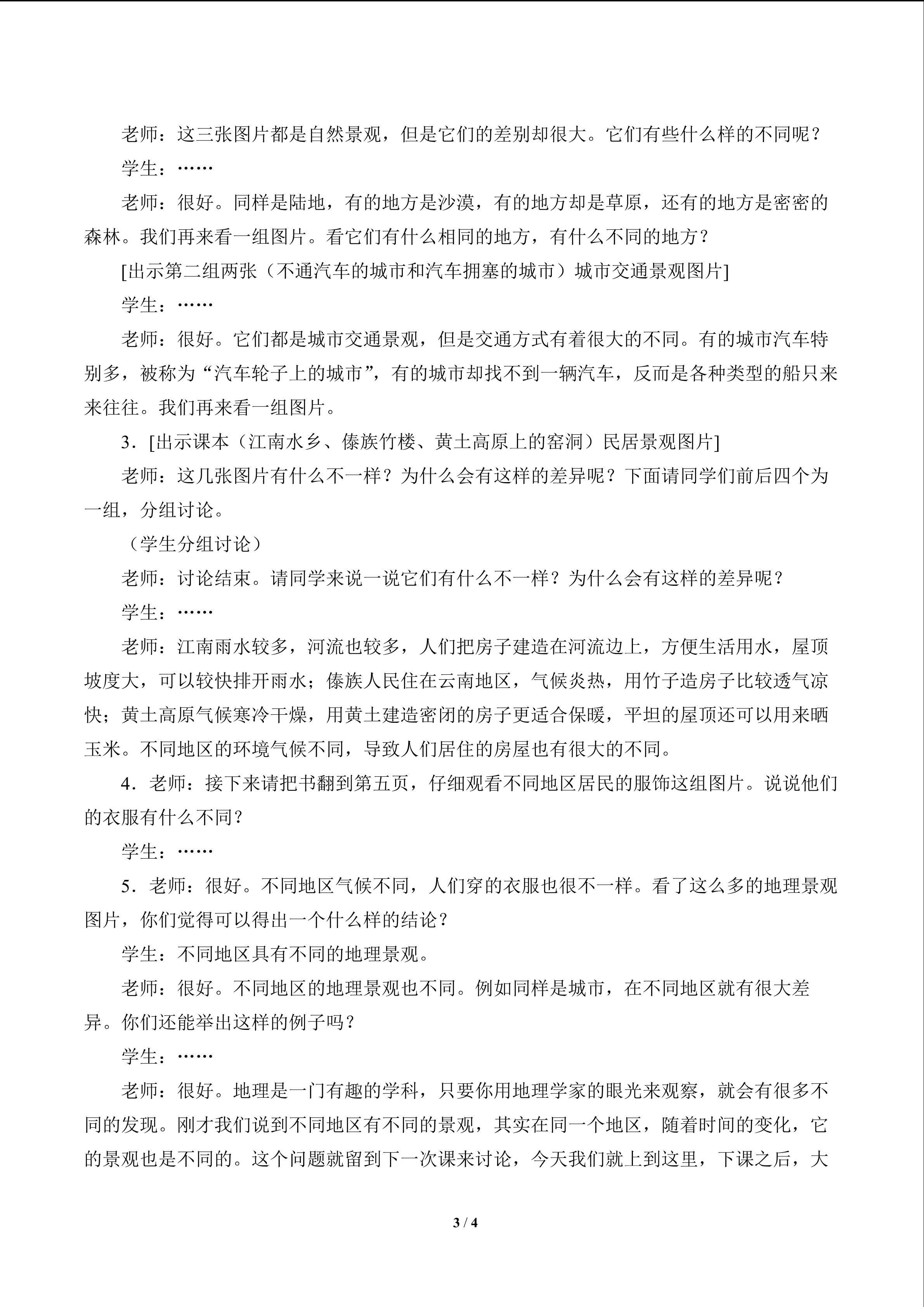 老师：这三张图片都是自然景观，但是它们的差别却很大。它们有些什么样的不同呢？

学生：……

老师：很好。同样是陆地，有的地方是沙漠，有的地方却是草原，还有的地方是密密的森林。我们再来看一组图片。看它们有什么相同的地方，有什么不同的地方？

[出示第二组两张（不通汽车的城市和汽车拥塞的城市）城市交通景观图片]

学生：……

老师：很好。它们都是城市交通景观，但是交通方式有着很大的不同。有的城市汽车特别多，被称为“汽车轮子上的城市”，有的城市却找不到一辆汽车，反而是各种类型的船只来来往往。我们再来看一组图片。

3．[出示课本（江南水乡、傣族竹楼、黄土高原上的窑洞）民居景观图片]

老师：这几张图片有什么不一样？为什么会有这样的差异呢？下面请同学们前后四个为一组，分组讨论。

（学生分组讨论）

老师：讨论结束。请同学来说一说它们有什么不一样？为什么会有这样的差异呢？

学生：……

老师：江南雨水较多，河流也较多，人们把房子建造在河流边上，方便生活用水，屋顶坡度大，可以较快排开雨水；傣族人民住在云南地区，气候炎热，用竹子造房子比较透气凉快；黄土高原气候寒冷干燥，用黄土建造密闭的房子更适合保暖，平坦的屋顶还可以用来晒玉米。不同地区的环境气候不同，导致人们居住的房屋也有很大的不同。

4．老师：接下来请把书翻到第五页，仔细观看不同地区居民的服饰这组图片。说说他们的衣服有什么不同？

学生：……

5．老师：很好。不同地区气候不同，人们穿的衣服也很不一样。看了这么多的地理景观图片，你们觉得可以得出一个什么样的结论？

学生：不同地区具有不同的地理景观。

老师：很好。不同地区的地理景观也不同。例如同样是城市，在不同地区就有很大差异。你们还能举出这样的例子吗？

学生：……

老师：很好。地理是一门有趣的学科，只要你用地理学家的眼光来观察，就会有很多不同的发现。刚才我们说到不同地区有不同的景观，其实在同一个地区，随着时间的变化，它的景观也是不同的。这个问题就留到下一次课来讨论，今天我们就上到这里，下课之后，大

3 / 4